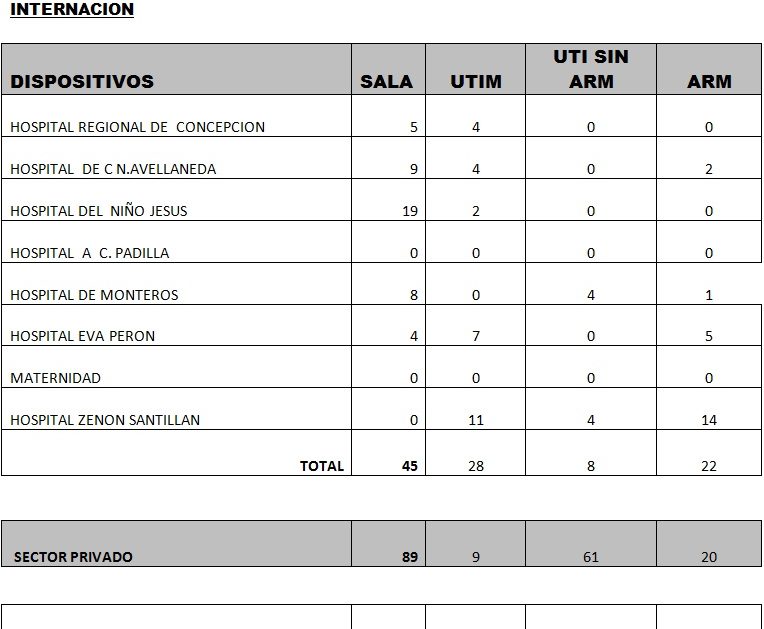 INTERNACION

| DISPOSITIVOS | SALA | UTIM | UTI SIN ARM | ARM |
|---|---|---|---|---|
| HOSPITAL REGIONAL DE CONCEPCION | 5 | 4 | 0 | 0 |
| HOSPITAL DE C N.AVELLANEDA | 9 | 4 | 0 | 2 |
| HOSPITAL DEL NIÑO JESUS | 19 | 2 | 0 | 0 |
| HOSPITAL A C. PADILLA | 0 | 0 | 0 | 0 |
| HOSPITAL DE MONTEROS | 8 | 0 | 4 | 1 |
| HOSPITAL EVA PERON | 4 | 7 | 0 | 5 |
| MATERNIDAD | 0 | 0 | 0 | 0 |
| HOSPITAL ZENON SANTILLAN | 0 | 11 | 4 | 14 |
| TOTAL | 45 | 28 | 8 | 22 |

| SECTOR PRIVADO | 89 | 9 | 61 | 20 |
|---|---|---|---|---|